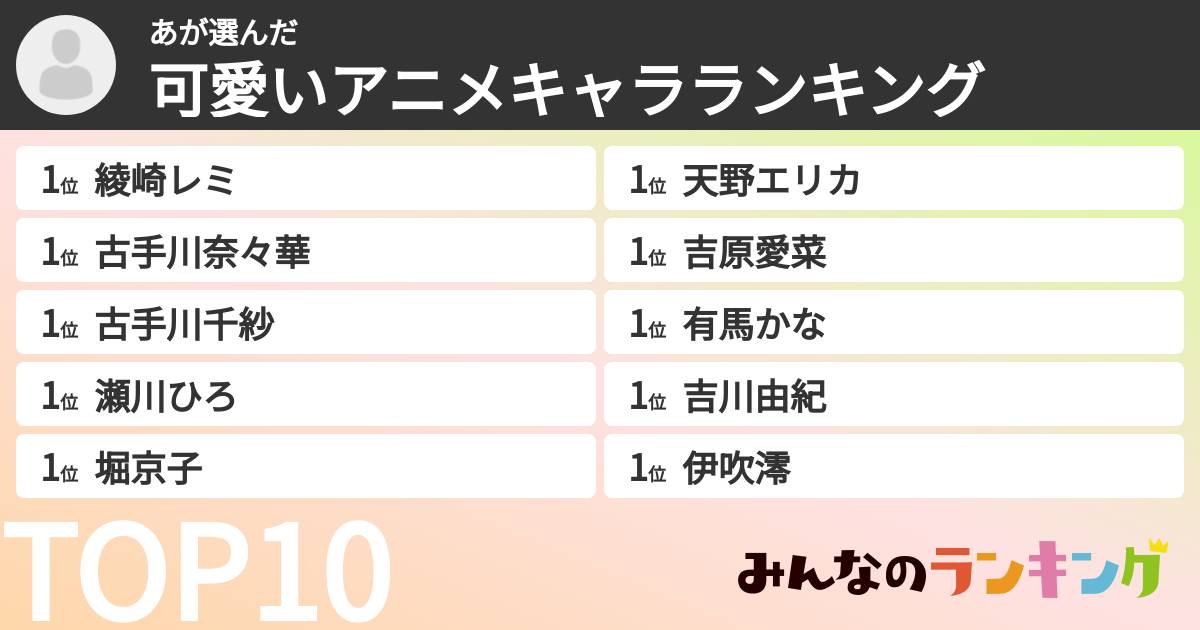 あが選んだ
可愛いアニメキャラランキング

1位 綾崎レミ
1位 古手川奈々華
1位 古手川千紗
1位 瀬川ひろ
1位 堀京子

1位 天野エリカ
1位 吉原愛菜
1位 有馬かな
1位 吉川由紀
1位 伊吹澪

TOP10

みんなのランキング